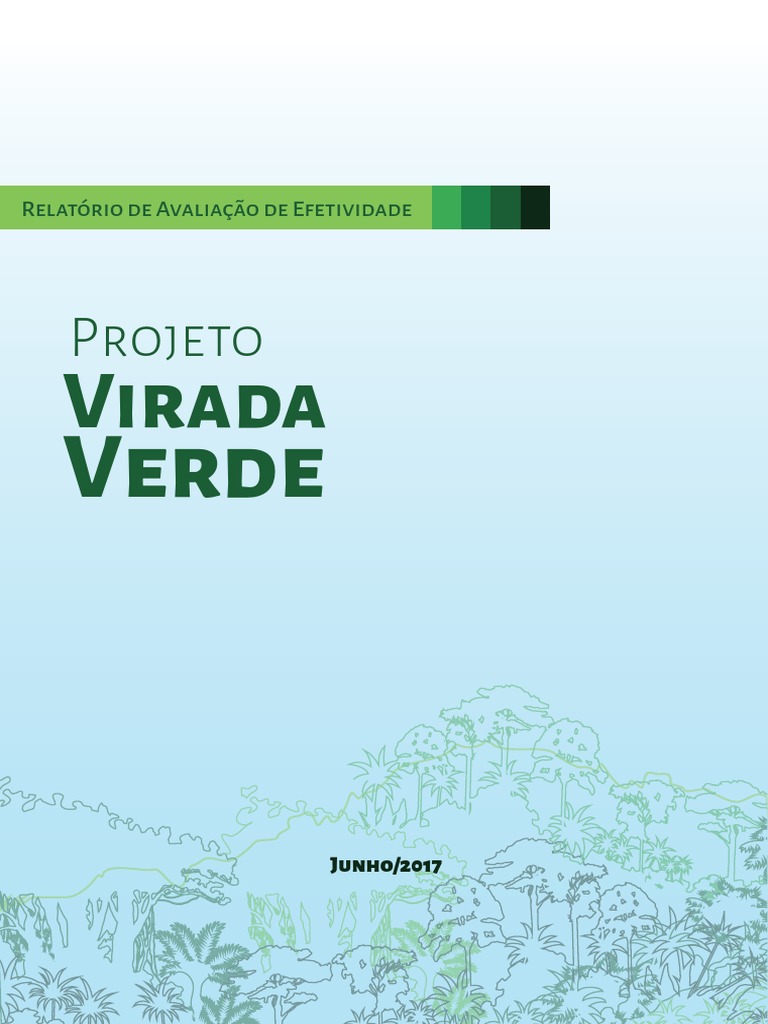 Relatório de Avaliação de Efetividade

Projeto
Virada
Verde

Junho/2017